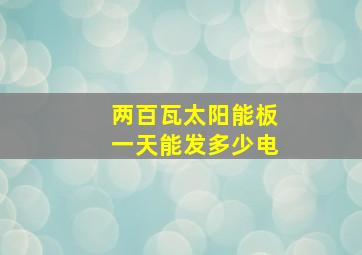 两百瓦太阳能板
一天能发多少电